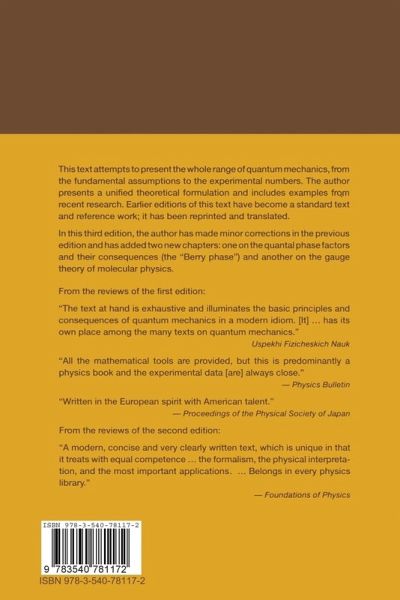 This text attempts to present the whole range of quantum mechanics, from the fundamental assumptions to the experimental numbers. The author presents a unified theoretical formulation and includes examples from recent research. Earlier editions of this text have become a standard text and reference work; it has been reprinted and translated.

In this third edition, the author has made minor corrections in the previous edition and has added two new chapters: one on the quantal phase factors and their consequences (the "Berry phase") and another on the gauge theory of molecular physics.

From the reviews of the first edition:

"The text at hand is exhaustive and illuminates the basic principles and consequences of quantum mechanics in a modern idiom. [It] ... has its own place among the many texts on quantum mechanics."
Uspekhi Fizicheskich Nauk

"All the mathematical tools are provided, but this is predominantly a physics book and the experimental data [are] always close."
— Physics Bulletin

"Written in the European spirit with American talent."
— Proceedings of the Physical Society of Japan

From the reviews of the second edition:

"A modern, concise and very clearly written text, which is unique in that it treats with equal competence ... the formalism, the physical interpretation, and the most important applications. ... Belongs in every physics library."
— Foundations of Physics

ISBN 978-3-540-78117-2

9 783540 781172

ISBN 978-3-540-78117-2